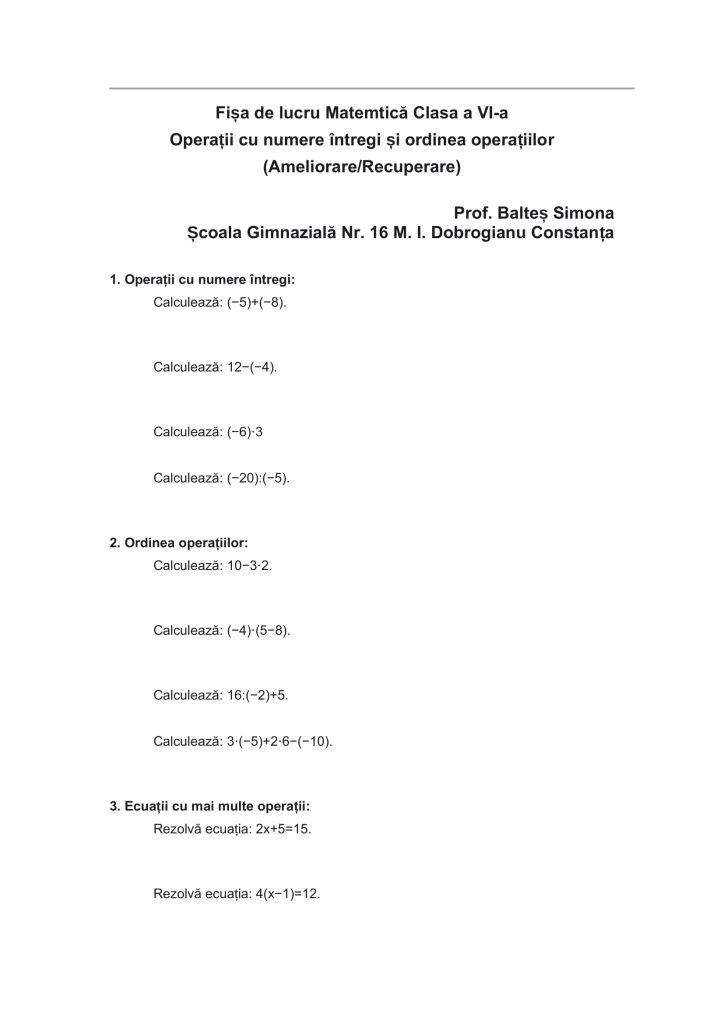 Fișa de lucru Matemtică Clasa a VI-a
Operații cu numere întregi și ordinea operațiilor
(Ameliorare/Recuperare)

Prof. Balteș Simona
Școala Gimnazială Nr. 16 M. I. Dobrogianu Constanța

1. Operații cu numere întregi:
Calculează: $(-5)+(-8)$.

Calculează: $12-(-4)$.

Calculează: $(-6)\cdot 3$

Calculează: $(-20):(-5)$.

2. Ordinea operațiilor:
Calculează: $10-3\cdot 2$.

Calculează: $(-4)\cdot(5-8)$.

Calculează: $16:(-2)+5$.

Calculează: $3\cdot(-5)+2\cdot 6-(-10)$.

3. Ecuații cu mai multe operații:
Rezolvă ecuația: $2x+5=15$.

Rezolvă ecuația: $4(x-1)=12$.